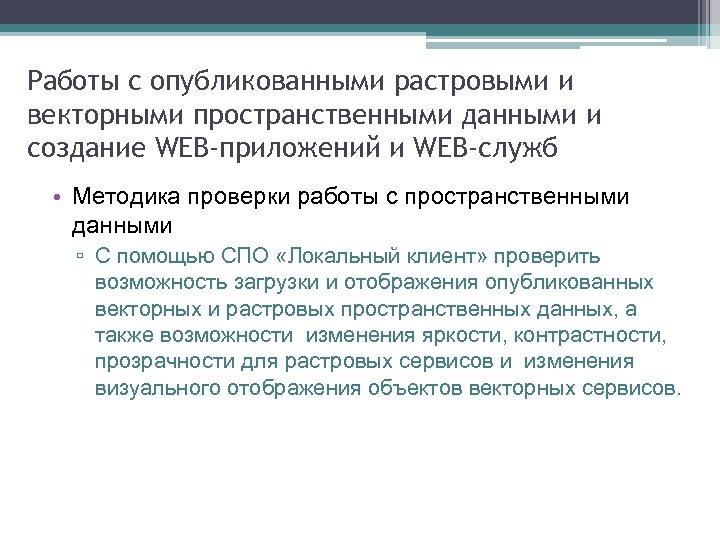 Работы с опубликованными растровыми и векторными пространственными данными и создание WEB-приложений и WEB-служб

• Методика проверки работы с пространственными данными

▫ С помощью СПО «Локальный клиент» проверить возможность загрузки и отображения опубликованных векторных и растровых пространственных данных, а также возможности изменения яркости, контрастности, прозрачности для растровых сервисов и изменения визуального отображения объектов векторных сервисов.